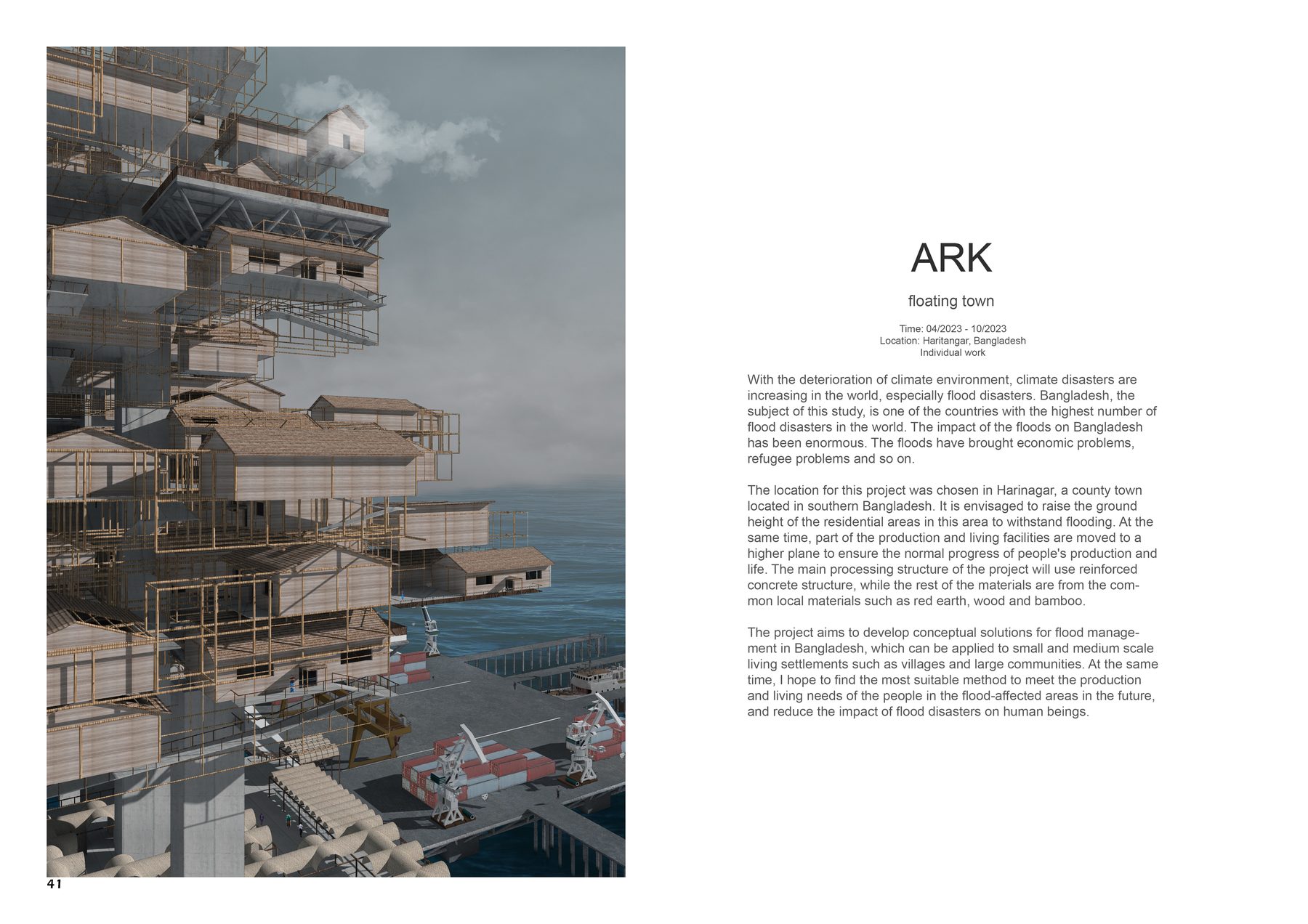 ARK

floating town

Time: 04/2023 - 10/2023
Location: Haritangar, Bangladesh
Individual work

With the deterioration of climate environment, climate disasters are increasing in the world, especially flood disasters. Bangladesh, the subject of this study, is one of the countries with the highest number of flood disasters in the world. The impact of the floods on Bangladesh has been enormous. The floods have brought economic problems, refugee problems and so on.

The location for this project was chosen in Harinagar, a county town located in southern Bangladesh. It is envisaged to raise the ground height of the residential areas in this area to withstand flooding. At the same time, part of the production and living facilities are moved to a higher plane to ensure the normal progress of people's production and life. The main processing structure of the project will use reinforced concrete structure, while the rest of the materials are from the common local materials such as red earth, wood and bamboo.

The project aims to develop conceptual solutions for flood management in Bangladesh, which can be applied to small and medium scale living settlements such as villages and large communities. At the same time, I hope to find the most suitable method to meet the production and living needs of the people in the flood-affected areas in the future, and reduce the impact of flood disasters on human beings.

41